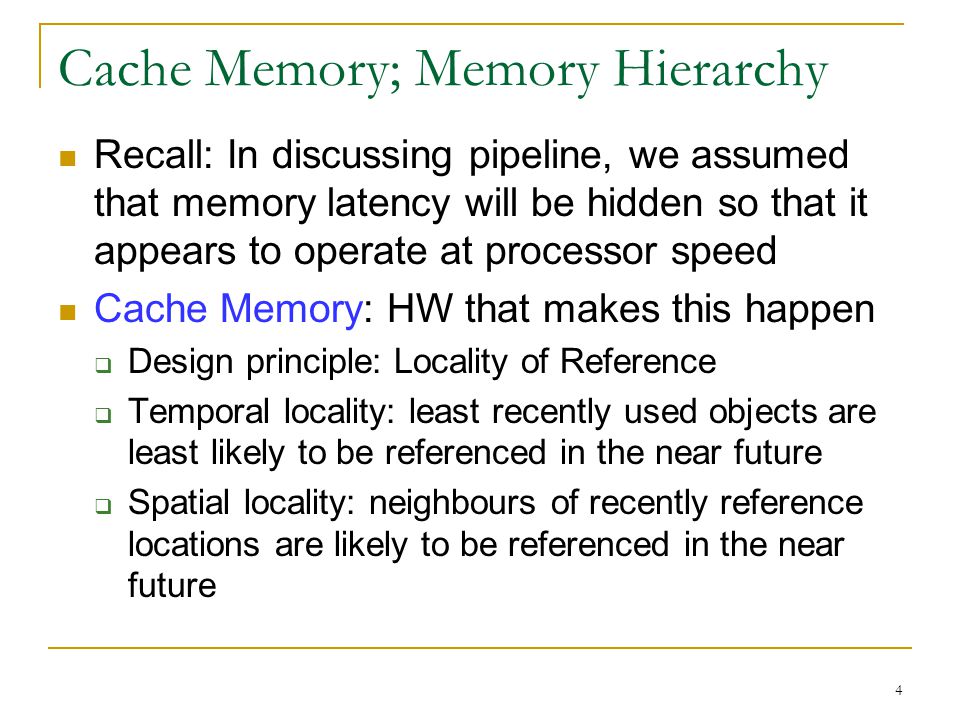 Cache Memory; Memory Hierarchy

Recall: In discussing pipeline, we assumed that memory latency will be hidden so that it appears to operate at processor speed

Cache Memory: HW that makes this happen

Design principle: Locality of Reference

Temporal locality: least recently used objects are least likely to be referenced in the near future

Spatial locality: neighbours of recently reference locations are likely to be referenced in the near future

4